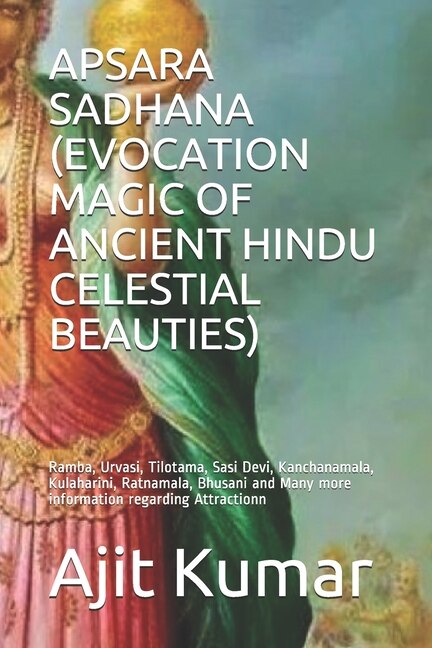 APSARA SADHANA (EVOCATION MAGIC OF ANCIENT HINDU CELESTIAL BEAUTIES)

Ramba, Urvasi, Tilotama, Sasi Devi, Kanchanamala, Kulaharini, Ratnamala, Bhusani and Many more information regarding Attractionn

Ajit Kumar